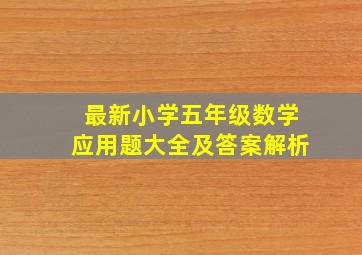 最新小学五年级数学
应用题大全及答案解析